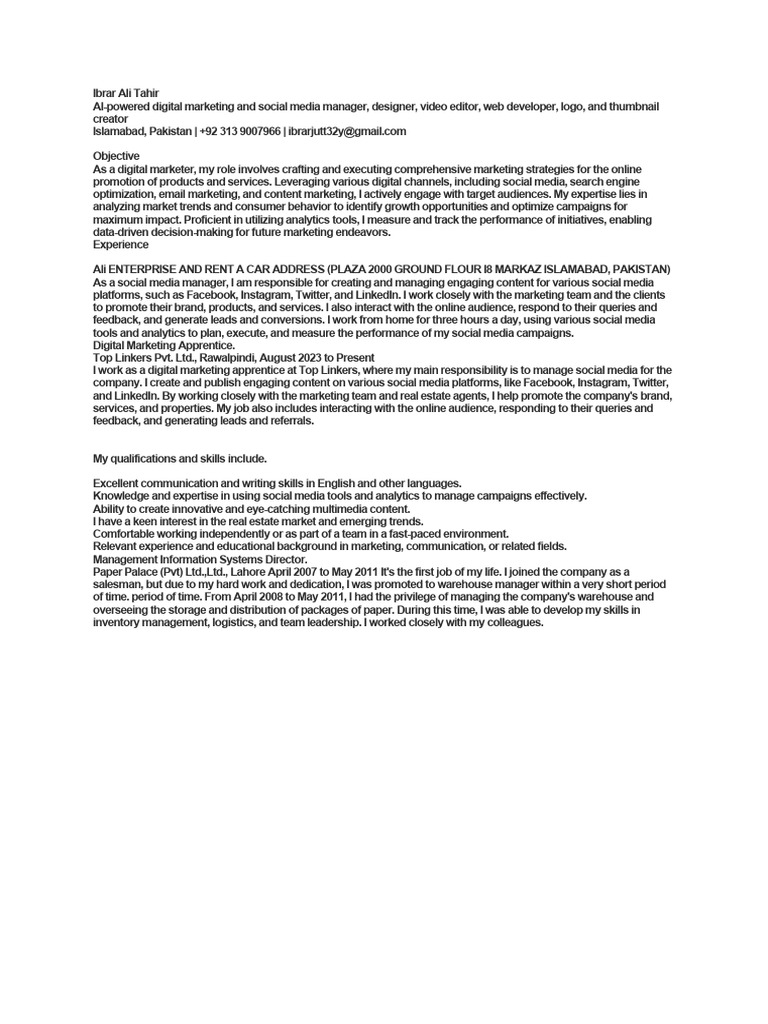 Ibrar Ali Tahir
AI-powered digital marketing and social media manager, designer, video editor, web developer, logo, and thumbnail creator
Islamabad, Pakistan | +92 313 9007966 | ibrarjutt32y@gmail.com

Objective
As a digital marketer, my role involves crafting and executing comprehensive marketing strategies for the online promotion of products and services. Leveraging various digital channels, including social media, search engine optimization, email marketing, and content marketing, I actively engage with target audiences. My expertise lies in analyzing market trends and consumer behavior to identify growth opportunities and optimize campaigns for maximum impact. Proficient in utilizing analytics tools, I measure and track the performance of initiatives, enabling data-driven decision-making for future marketing endeavors.
Experience

Ali ENTERPRISE AND RENT A CAR ADDRESS (PLAZA 2000 GROUND FLOUR I8 MARKAZ ISLAMABAD, PAKISTAN)
As a social media manager, I am responsible for creating and managing engaging content for various social media platforms, such as Facebook, Instagram, Twitter, and LinkedIn. I work closely with the marketing team and the clients to promote their brand, products, and services. I also interact with the online audience, respond to their queries and feedback, and generate leads and conversions. I work from home for three hours a day, using various social media tools and analytics to plan, execute, and measure the performance of my social media campaigns.
Digital Marketing Apprentice.
Top Linkers Pvt. Ltd., Rawalpindi, August 2023 to Present
I work as a digital marketing apprentice at Top Linkers, where my main responsibility is to manage social media for the company. I create and publish engaging content on various social media platforms, like Facebook, Instagram, Twitter, and LinkedIn. By working closely with the marketing team and real estate agents, I help promote the company's brand, services, and properties. My job also includes interacting with the online audience, responding to their queries and feedback, and generating leads and referrals.

My qualifications and skills include.

Excellent communication and writing skills in English and other languages.
Knowledge and expertise in using social media tools and analytics to manage campaigns effectively.
Ability to create innovative and eye-catching multimedia content.
I have a keen interest in the real estate market and emerging trends.
Comfortable working independently or as part of a team in a fast-paced environment.
Relevant experience and educational background in marketing, communication, or related fields.
Management Information Systems Director.
Paper Palace (Pvt) Ltd.,Ltd., Lahore April 2007 to May 2011 It's the first job of my life. I joined the company as a salesman, but due to my hard work and dedication, I was promoted to warehouse manager within a very short period of time. period of time. From April 2008 to May 2011, I had the privilege of managing the company's warehouse and overseeing the storage and distribution of packages of paper. During this time, I was able to develop my skills in inventory management, logistics, and team leadership. I worked closely with my colleagues.